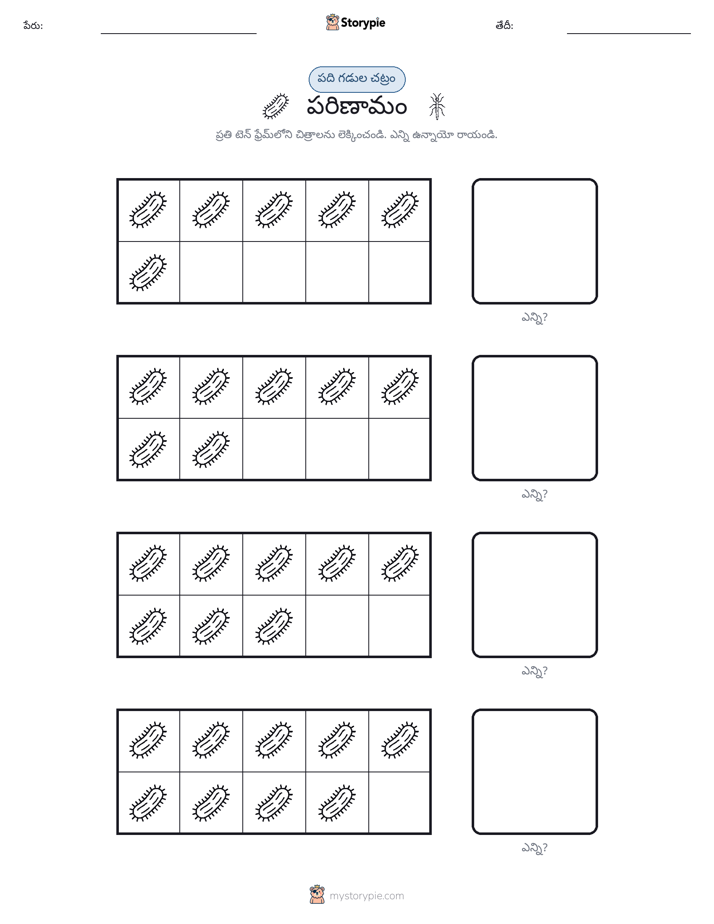 పేరు: Storypie తేదీ:

పది గడుల చట్రం

పరిణామం

ప్రతి టెన్ ఫ్రేమ్‌లోని చిత్రాలను లెక్కించండి. ఎన్ని ఉన్నాయో రాయండి.

ఎన్ని?

ఎన్ని?

ఎన్ని?

ఎన్ని?

mystorypie.com